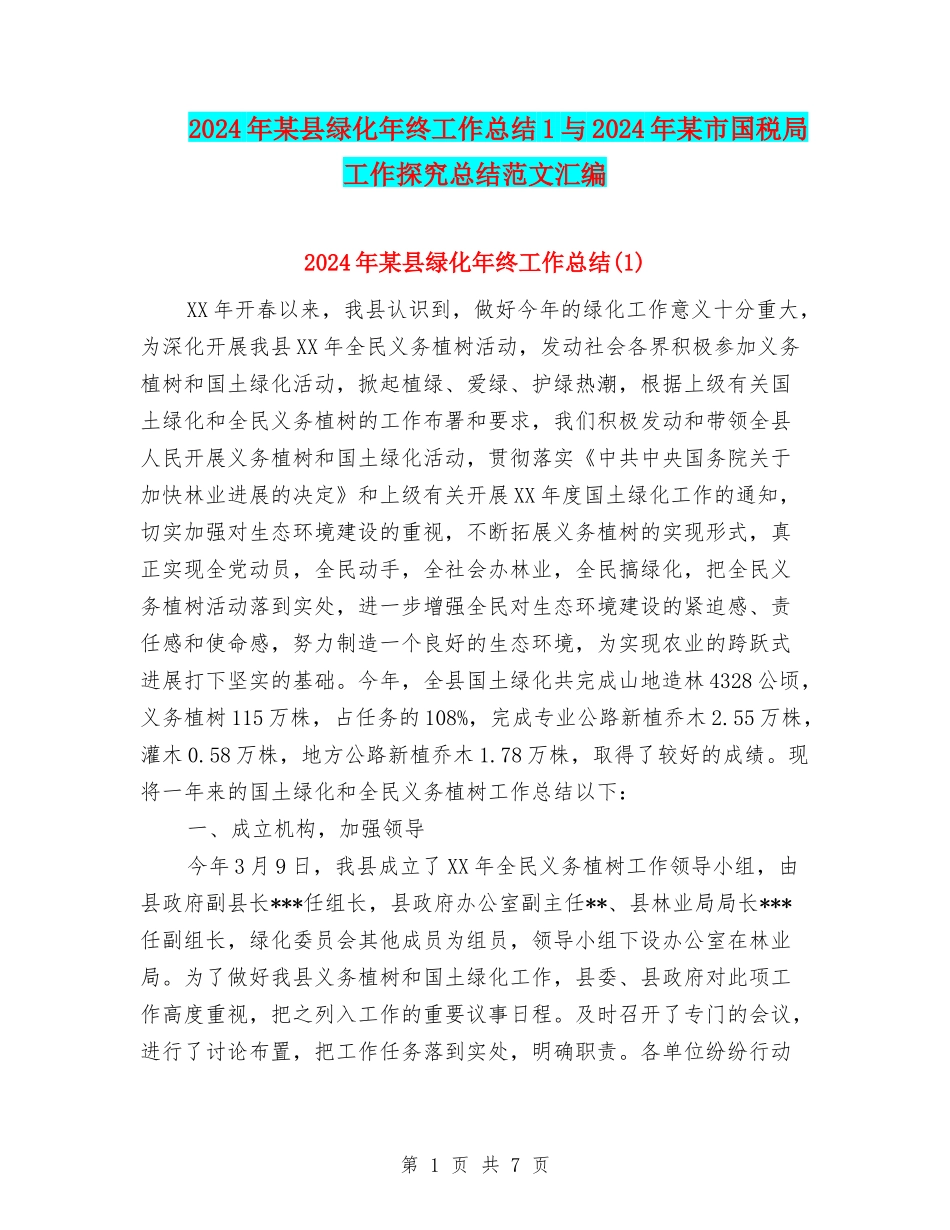 2024年某县绿化年终工作总结1与2024年某市国税局工作探究总结范文汇编

2024年某县绿化年终工作总结(1)

XX年开春以来，我县认识到，做好今年的绿化工作意义十分重大，为深化开展我县XX年全民义务植树活动，发动社会各界积极参加义务植树和国土绿化活动，掀起植绿、爱绿、护绿热潮，根据上级有关国土绿化和全民义务植树的工作布署和要求，我们积极发动和带领全县人民开展义务植树和国土绿化活动，贯彻落实《中共中央国务院关于加快林业进展的决定》和上级有关开展XX年度国土绿化工作的通知，切实加强对生态环境建设的重视，不断拓展义务植树的实现形式，真正实现全党动员，全民动手，全社会办林业，全民搞绿化，把全民义务植树活动落到实处，进一步增强全民对生态环境建设的紧迫感、责任感和使命感，努力制造一个良好的生态环境，为实现农业的跨跃式进展打下坚实的基础。今年，全县国土绿化共完成山地造林4328公顷，义务植树115万株，占任务的108%，完成专业公路新植乔木2.55万株，灌木0.58万株，地方公路新植乔木1.78万株，取得了较好的成绩。现将一年来的国土绿化和全民义务植树工作总结以下：

一、成立机构，加强领导

今年3月9日，我县成立了XX年全民义务植树工作领导小组，由县政府副县长***任组长，县政府办公室副主任**、县林业局局长***任副组长，绿化委员会其他成员为组员，领导小组下设办公室在林业局。为了做好我县义务植树和国土绿化工作，县委、县政府对此项工作高度重视，把之列入工作的重要议事日程。及时召开了专门的会议，进行了讨论布置，把工作任务落到实处，明确职责。各单位纷纷行动

第 1 页 共 7 页